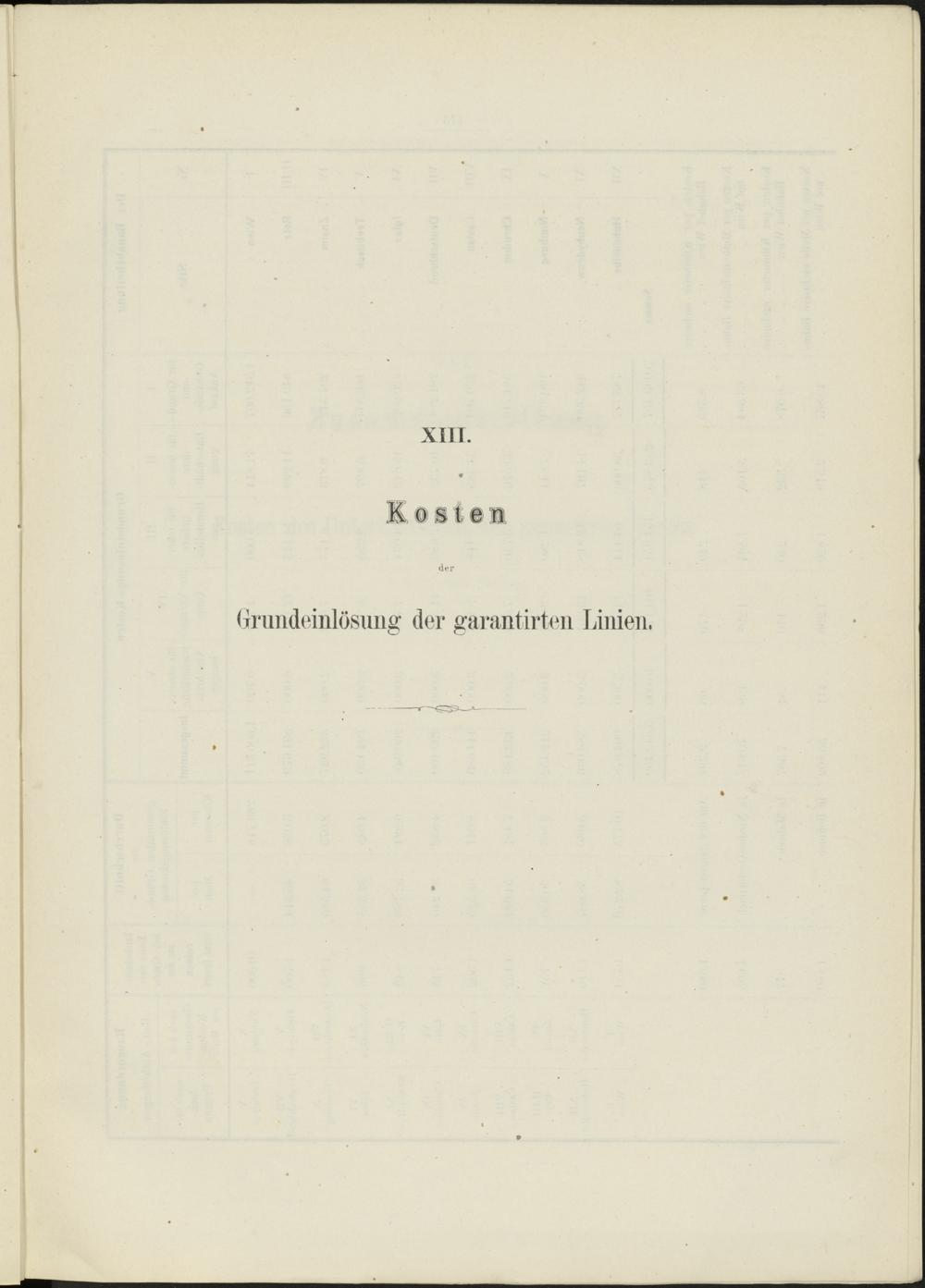 XIII.

Kosten

der

Grundeinlösung der garantirten Linien.